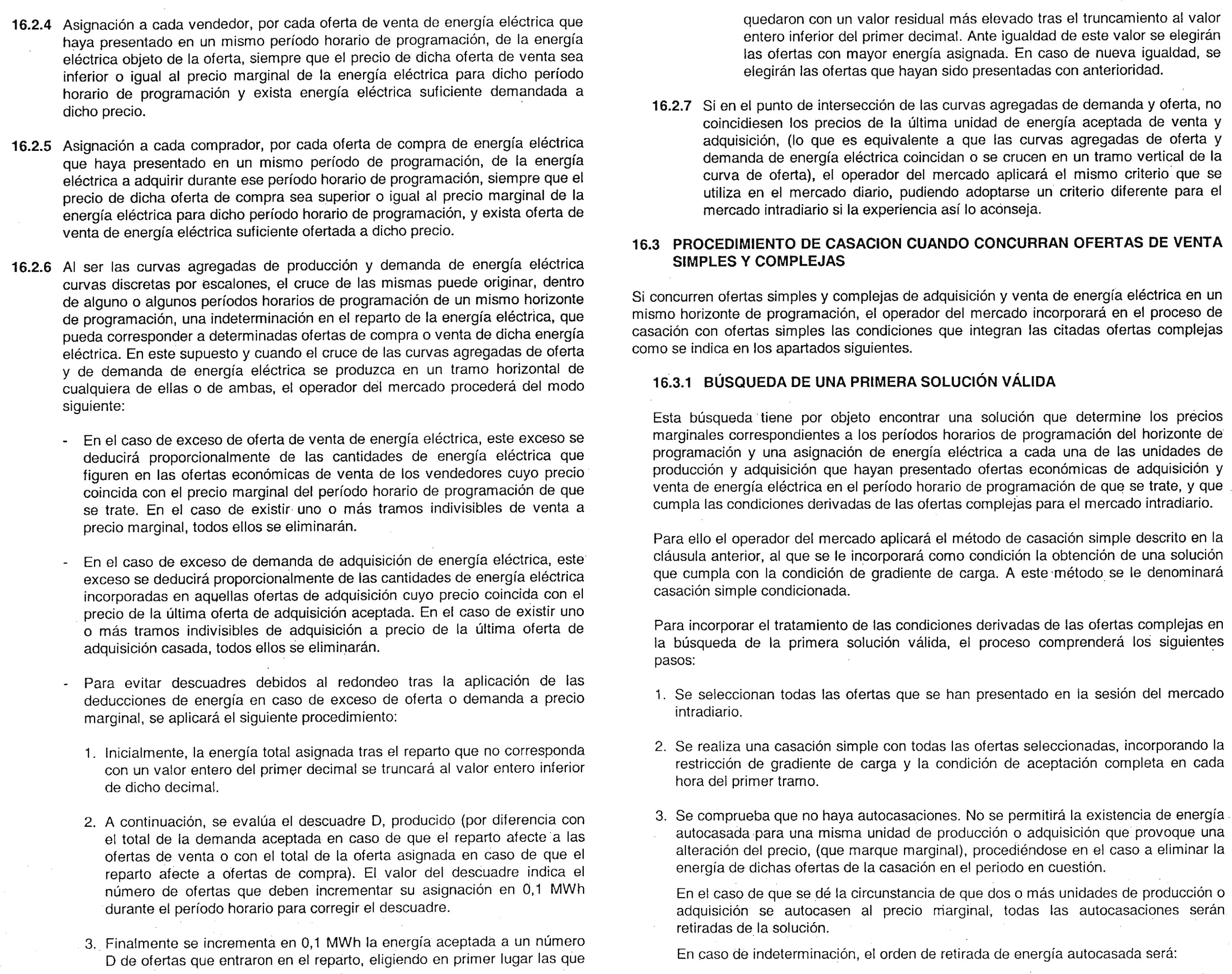 16.2.4 Asignación a cada vendedor, por cada oferta de venta de energía eléctrica que haya presentado en un mismo período horario de programación, de la energía eléctrica objeto de la oferta, siempre que el precio de dicha oferta de venta sea inferior o igual al precio marginal de la energía eléctrica para dicho período horario de programación y exista energía eléctrica suficiente demandada a dicho precio.

16.2.5 Asignación a cada comprador, por cada oferta de compra de energía eléctrica que haya presentado en un mismo período de programación, de la energía eléctrica a adquirir durante ese período horario de programación, siempre que el precio de dicha oferta de compra sea superior o igual al precio marginal de la energía eléctrica para dicho período horario de programación, y exista oferta de venta de energía eléctrica suficiente ofertada a dicho precio.

16.2.6 Al ser las curvas agregadas de producción y demanda de energía eléctrica curvas discretas por escalones, el cruce de las mismas puede originar, dentro de alguno o algunos períodos horarios de programación de un mismo horizonte de programación, una indeterminación en el reparto de la energía eléctrica, que pueda corresponder a determinadas ofertas de compra o venta de dicha energía eléctrica. En este supuesto y cuando el cruce de las curvas agregadas de oferta y de demanda de energía eléctrica se produzca en un tramo horizontal de cualquiera de ellas o de ambas, el operador del mercado procederá del modo siguiente:

- En el caso de exceso de oferta de venta de energía eléctrica, este exceso se deducirá proporcionalmente de las cantidades de energía eléctrica que figuren en las ofertas económicas de venta de los vendedores cuyo precio coincida con el precio marginal del período horario de programación de que se trate. En el caso de existir uno o más tramos indivisibles de venta a precio marginal, todos ellos se eliminarán.

- En el caso de exceso de demanda de adquisición de energía eléctrica, este exceso se deducirá proporcionalmente de las cantidades de energía eléctrica incorporadas en aquellas ofertas de adquisición cuyo precio coincida con el precio de la última oferta de adquisición aceptada. En el caso de existir uno o más tramos indivisibles de adquisición a precio de la última oferta de adquisición casada, todos ellos se eliminarán.

- Para evitar descuadres debidos al redondeo tras la aplicación de las deducciones de energía en caso de exceso de oferta o demanda a precio marginal, se aplicará el siguiente procedimiento:

1. Inicialmente, la energía total asignada tras el reparto que no corresponda con un valor entero del primer decimal se truncará al valor entero inferior de dicho decimal.

2. A continuación, se evalúa el descuadre D, producido (por diferencia con el total de la demanda aceptada en caso de que el reparto afecte a las ofertas de venta o con el total de la oferta asignada en caso de que el reparto afecte a ofertas de compra). El valor del descuadre indica el número de ofertas que deben incrementar su asignación en 0,1 MWh durante el período horario para corregir el descuadre.

3. Finalmente se incrementa en 0,1 MWh la energía aceptada a un número D de ofertas que entraron en el reparto, eligiendo en primer lugar las que quedaron con un valor residual más elevado tras el truncamiento al valor entero inferior del primer decimal. Ante igualdad de este valor se elegirán las ofertas con mayor energía asignada. En caso de nueva igualdad, se elegirán las ofertas que hayan sido presentadas con anterioridad.

16.2.7 Si en el punto de intersección de las curvas agregadas de demanda y oferta, no coincidiesen los precios de la última unidad de energía aceptada de venta y adquisición, (lo que es equivalente a que las curvas agregadas de oferta y demanda de energía eléctrica coincidan o se crucen en un tramo vertical de la curva de oferta), el operador del mercado aplicará el mismo criterio que se utiliza en el mercado diario, pudiendo adoptarse un criterio diferente para el mercado intradiario si la experiencia así lo aconseja.

16.3 PROCEDIMIENTO DE CASACION CUANDO CONCURRAN OFERTAS DE VENTA SIMPLES Y COMPLEJAS

Si concurren ofertas simples y complejas de adquisición y venta de energía eléctrica en un mismo horizonte de programación, el operador del mercado incorporará en el proceso de casación con ofertas simples las condiciones que integran las citadas ofertas complejas como se indica en los apartados siguientes.

16.3.1 BÚSQUEDA DE UNA PRIMERA SOLUCIÓN VÁLIDA

Esta búsqueda tiene por objeto encontrar una solución que determine los precios marginales correspondientes a los períodos horarios de programación del horizonte de programación y una asignación de energía eléctrica a cada una de las unidades de producción y adquisición que hayan presentado ofertas económicas de adquisición y venta de energía eléctrica en el período horario de programación de que se trate, y que cumpla las condiciones derivadas de las ofertas complejas para el mercado intradiario.

Para ello el operador del mercado aplicará el método de casación simple descrito en la cláusula anterior, al que se le incorporará como condición la obtención de una solución que cumpla con la condición de gradiente de carga. A este método se le denominará casación simple condicionada.

Para incorporar el tratamiento de las condiciones derivadas de las ofertas complejas en la búsqueda de la primera solución válida, el proceso comprenderá los siguientes pasos:

1. Se seleccionan todas las ofertas que se han presentado en la sesión del mercado intradiario.

2. Se realiza una casación simple con todas las ofertas seleccionadas, incorporando la restricción de gradiente de carga y la condición de aceptación completa en cada hora del primer tramo.

3. Se comprueba que no haya autocasaciones. No se permitirá la existencia de energía autocasada para una misma unidad de producción o adquisición que provoque una alteración del precio, (que marque marginal), procediéndose en el caso a eliminar la energía de dichas ofertas de la casación en el periodo en cuestión.

En el caso de que se dé la circunstancia de que dos o más unidades de producción o adquisición se autocasen al precio marginal, todas las autocasaciones serán retiradas de la solución.

En caso de indeterminación, el orden de retirada de energía autocasada será: